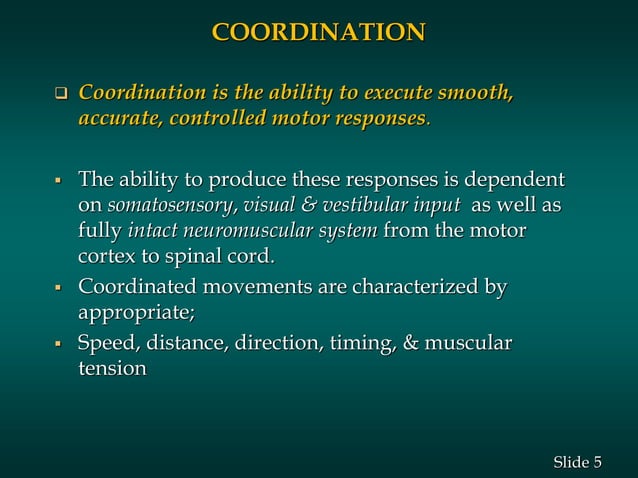 COORDINATION

❑ Coordination is the ability to execute smooth, accurate, controlled motor responses.

▪ The ability to produce these responses is dependent on somatosensory, visual & vestibular input as well as fully intact neuromuscular system from the motor cortex to spinal cord.

▪ Coordinated movements are characterized by appropriate;

▪ Speed, distance, direction, timing, & muscular tension

Slide 5